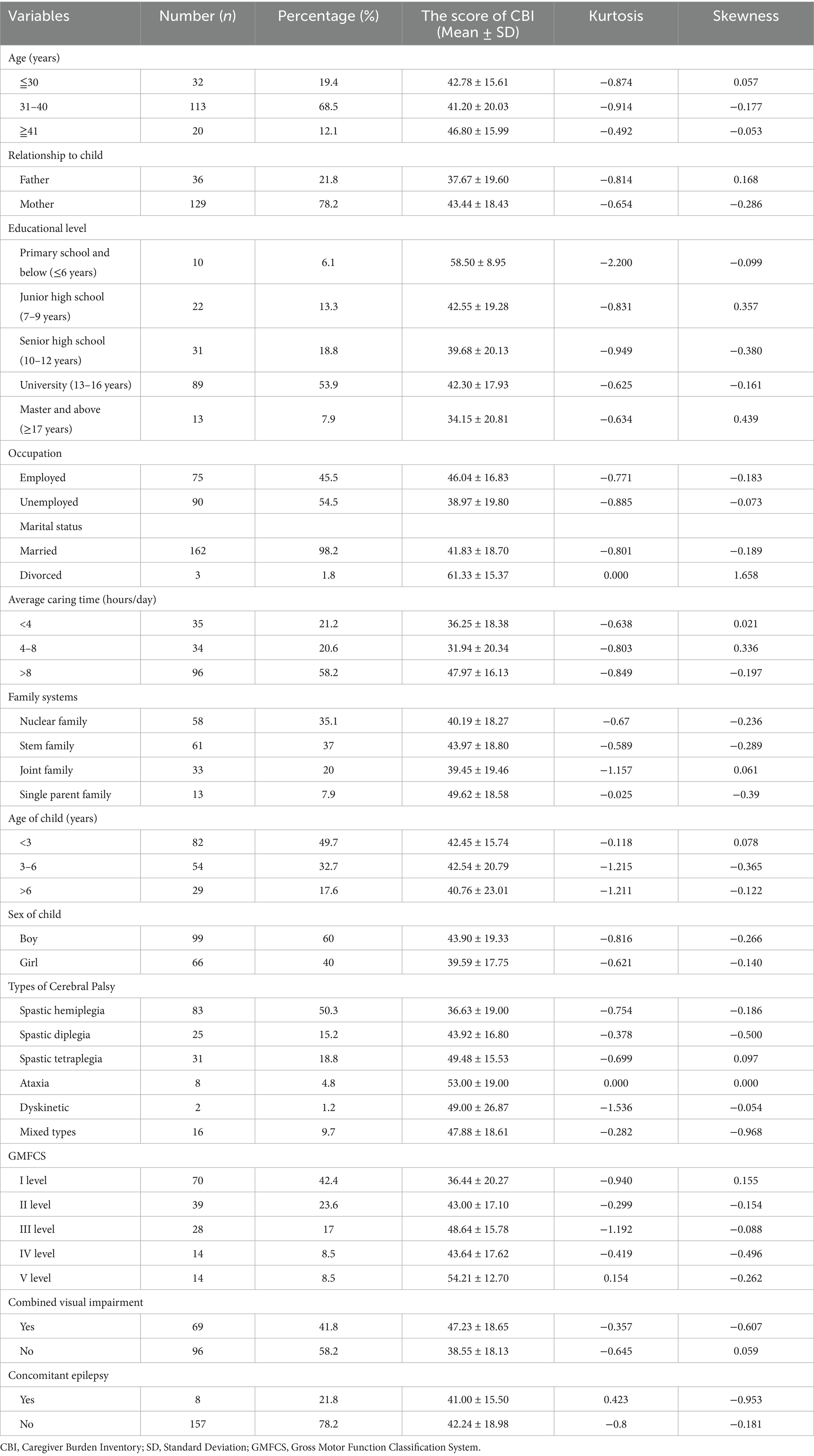 | Variables | Number (*n*) | Percentage (%) | The score of CBI (Mean ± SD) | Kurtosis | Skewness |
|---|---|---|---|---|---|
| Age (years) | | | | | |
| ≦30 | 32 | 19.4 | 42.78 ± 15.61 | −0.874 | 0.057 |
| 31–40 | 113 | 68.5 | 41.20 ± 20.03 | −0.914 | −0.177 |
| ≧41 | 20 | 12.1 | 46.80 ± 15.99 | −0.492 | −0.053 |
| Relationship to child | | | | | |
| Father | 36 | 21.8 | 37.67 ± 19.60 | −0.814 | 0.168 |
| Mother | 129 | 78.2 | 43.44 ± 18.43 | −0.654 | −0.286 |
| Educational level | | | | | |
| Primary school and below (≤6 years) | 10 | 6.1 | 58.50 ± 8.95 | −2.200 | −0.099 |
| Junior high school (7–9 years) | 22 | 13.3 | 42.55 ± 19.28 | −0.831 | 0.357 |
| Senior high school (10–12 years) | 31 | 18.8 | 39.68 ± 20.13 | −0.949 | −0.380 |
| University (13–16 years) | 89 | 53.9 | 42.30 ± 17.93 | −0.625 | −0.161 |
| Master and above (≥17 years) | 13 | 7.9 | 34.15 ± 20.81 | −0.634 | 0.439 |
| Occupation | | | | | |
| Employed | 75 | 45.5 | 46.04 ± 16.83 | −0.771 | −0.183 |
| Unemployed | 90 | 54.5 | 38.97 ± 19.80 | −0.885 | −0.073 |
| Marital status | | | | | |
| Married | 162 | 98.2 | 41.83 ± 18.70 | −0.801 | −0.189 |
| Divorced | 3 | 1.8 | 61.33 ± 15.37 | 0.000 | 1.658 |
| Average caring time (hours/day) | | | | | |
| <4 | 35 | 21.2 | 36.25 ± 18.38 | −0.638 | 0.021 |
| 4–8 | 34 | 20.6 | 31.94 ± 20.34 | −0.803 | 0.336 |
| >8 | 96 | 58.2 | 47.97 ± 16.13 | −0.849 | −0.197 |
| Family systems | | | | | |
| Nuclear family | 58 | 35.1 | 40.19 ± 18.27 | −0.67 | −0.236 |
| Stem family | 61 | 37 | 43.97 ± 18.80 | −0.589 | −0.289 |
| Joint family | 33 | 20 | 39.45 ± 19.46 | −1.157 | 0.061 |
| Single parent family | 13 | 7.9 | 49.62 ± 18.58 | −0.025 | −0.39 |
| Age of child (years) | | | | | |
| <3 | 82 | 49.7 | 42.45 ± 15.74 | −0.118 | 0.078 |
| 3–6 | 54 | 32.7 | 42.54 ± 20.79 | −1.215 | −0.365 |
| >6 | 29 | 17.6 | 40.76 ± 23.01 | −1.211 | −0.122 |
| Sex of child | | | | | |
| Boy | 99 | 60 | 43.90 ± 19.33 | −0.816 | −0.266 |
| Girl | 66 | 40 | 39.59 ± 17.75 | −0.621 | −0.140 |
| Types of Cerebral Palsy | | | | | |
| Spastic hemiplegia | 83 | 50.3 | 36.63 ± 19.00 | −0.754 | −0.186 |
| Spastic diplegia | 25 | 15.2 | 43.92 ± 16.80 | −0.378 | −0.500 |
| Spastic tetraplegia | 31 | 18.8 | 49.48 ± 15.53 | −0.699 | 0.097 |
| Ataxia | 8 | 4.8 | 53.00 ± 19.00 | 0.000 | 0.000 |
| Dyskinetic | 2 | 1.2 | 49.00 ± 26.87 | −1.536 | −0.054 |
| Mixed types | 16 | 9.7 | 47.88 ± 18.61 | −0.282 | −0.968 |
| GMFCS | | | | | |
| I level | 70 | 42.4 | 36.44 ± 20.27 | −0.940 | 0.155 |
| II level | 39 | 23.6 | 43.00 ± 17.10 | −0.299 | −0.154 |
| III level | 28 | 17 | 48.64 ± 15.78 | −1.192 | −0.088 |
| IV level | 14 | 8.5 | 43.64 ± 17.62 | −0.419 | −0.496 |
| V level | 14 | 8.5 | 54.21 ± 12.70 | 0.154 | −0.262 |
| Combined visual impairment | | | | | |
| Yes | 69 | 41.8 | 47.23 ± 18.65 | −0.357 | −0.607 |
| No | 96 | 58.2 | 38.55 ± 18.13 | −0.645 | 0.059 |
| Concomitant epilepsy | | | | | |
| Yes | 8 | 21.8 | 41.00 ± 15.50 | 0.423 | −0.953 |
| No | 157 | 78.2 | 42.24 ± 18.98 | −0.8 | −0.181 |

CBI, Caregiver Burden Inventory; SD, Standard Deviation; GMFCS, Gross Motor Function Classification System.